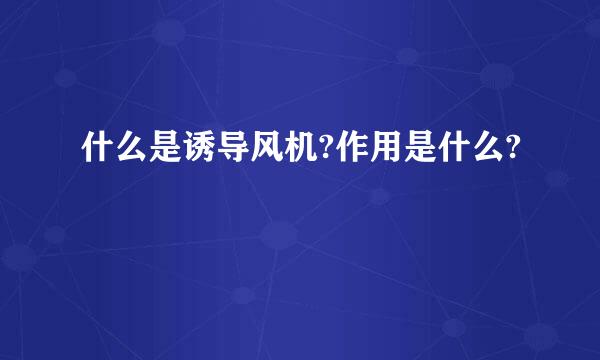 什么是诱导风机?作用是什么?